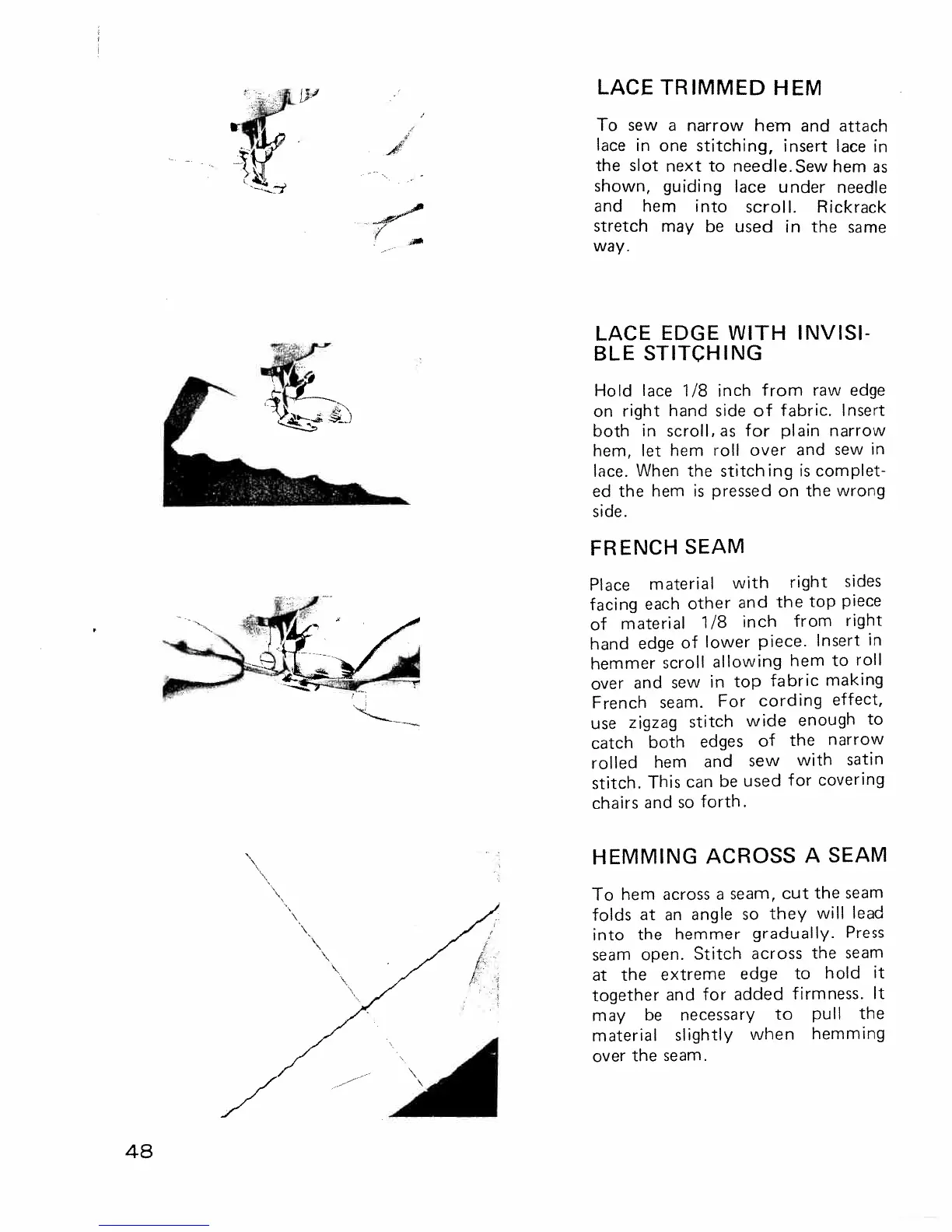 LACE TRIMMED HEM

To sew a narrow hem and attach lace in one stitching, insert lace in the slot next to needle.Sew hem as shown, guiding lace under needle and hem into scroll. Rickrack stretch may be used in the same way.

LACE EDGE WITH INVISIBLE STITCHING

Hold lace 1/8 inch from raw edge on right hand side of fabric. Insert both in scroll, as for plain narrow hem, let hem roll over and sew in lace. When the stitching is completed the hem is pressed on the wrong side.

FRENCH SEAM

Place material with right sides facing each other and the top piece of material 1/8 inch from right hand edge of lower piece. Insert in hemmer scroll allowing hem to roll over and sew in top fabric making French seam. For cording effect, use zigzag stitch wide enough to catch both edges of the narrow rolled hem and sew with satin stitch. This can be used for covering chairs and so forth.

HEMMING ACROSS A SEAM

To hem across a seam, cut the seam folds at an angle so they will lead into the hemmer gradually. Press seam open. Stitch across the seam at the extreme edge to hold it together and for added firmness. It may be necessary to pull the material slightly when hemming over the seam.

48